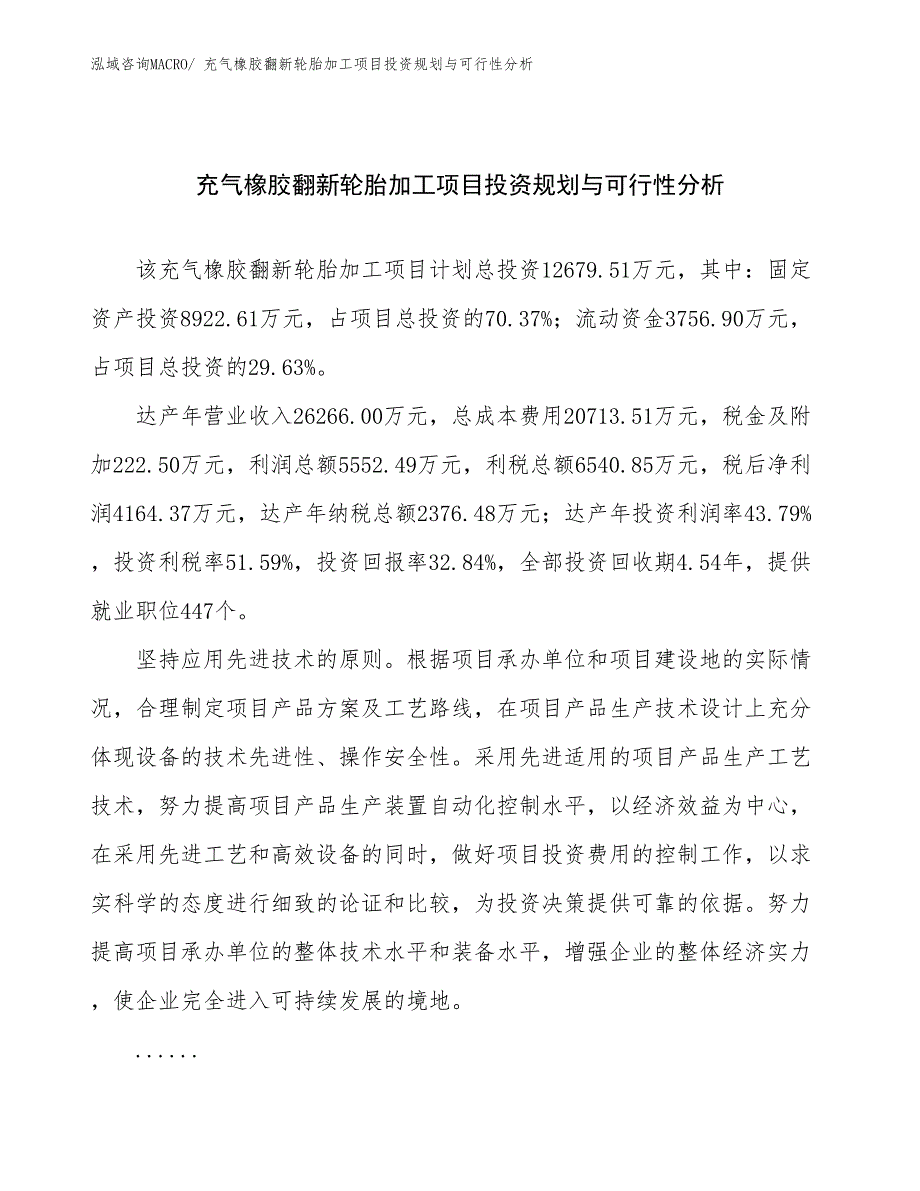 泓域咨询MACRO/ 充气橡胶翻新轮胎加工项目投资规划与可行性分析

充气橡胶翻新轮胎加工项目投资规划与可行性分析

该充气橡胶翻新轮胎加工项目计划总投资12679.51万元，其中：固定资产投资8922.61万元，占项目总投资的70.37%；流动资金3756.90万元，占项目总投资的29.63%。

达产年营业收入26266.00万元，总成本费用20713.51万元，税金及附加222.50万元，利润总额5552.49万元，利税总额6540.85万元，税后净利润4164.37万元，达产年纳税总额2376.48万元；达产年投资利润率43.79%，投资利税率51.59%，投资回报率32.84%，全部投资回收期4.54年，提供就业职位447个。

坚持应用先进技术的原则。根据项目承办单位和项目建设地的实际情况，合理制定项目产品方案及工艺路线，在项目产品生产技术设计上充分体现设备的技术先进性、操作安全性。采用先进适用的项目产品生产工艺技术，努力提高项目产品生产装置自动化控制水平，以经济效益为中心，在采用先进工艺和高效设备的同时，做好项目投资费用的控制工作，以求实科学的态度进行细致的论证和比较，为投资决策提供可靠的依据。努力提高项目承办单位的整体技术水平和装备水平，增强企业的整体经济实力，使企业完全进入可持续发展的境地。

......